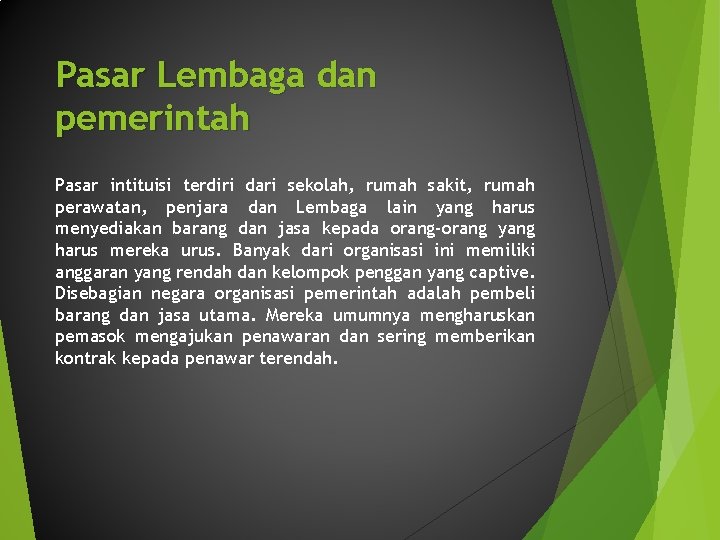 Pasar Lembaga dan pemerintah

Pasar intituisi terdiri dari sekolah, rumah sakit, rumah perawatan, penjara dan Lembaga lain yang harus menyediakan barang dan jasa kepada orang-orang yang harus mereka urus. Banyak dari organisasi ini memiliki anggaran yang rendah dan kelompok penggan yang captive. Disebagian negara organisasi pemerintah adalah pembeli barang dan jasa utama. Mereka umumnya mengharuskan pemasok mengajukan penawaran dan sering memberikan kontrak kepada penawar terendah.